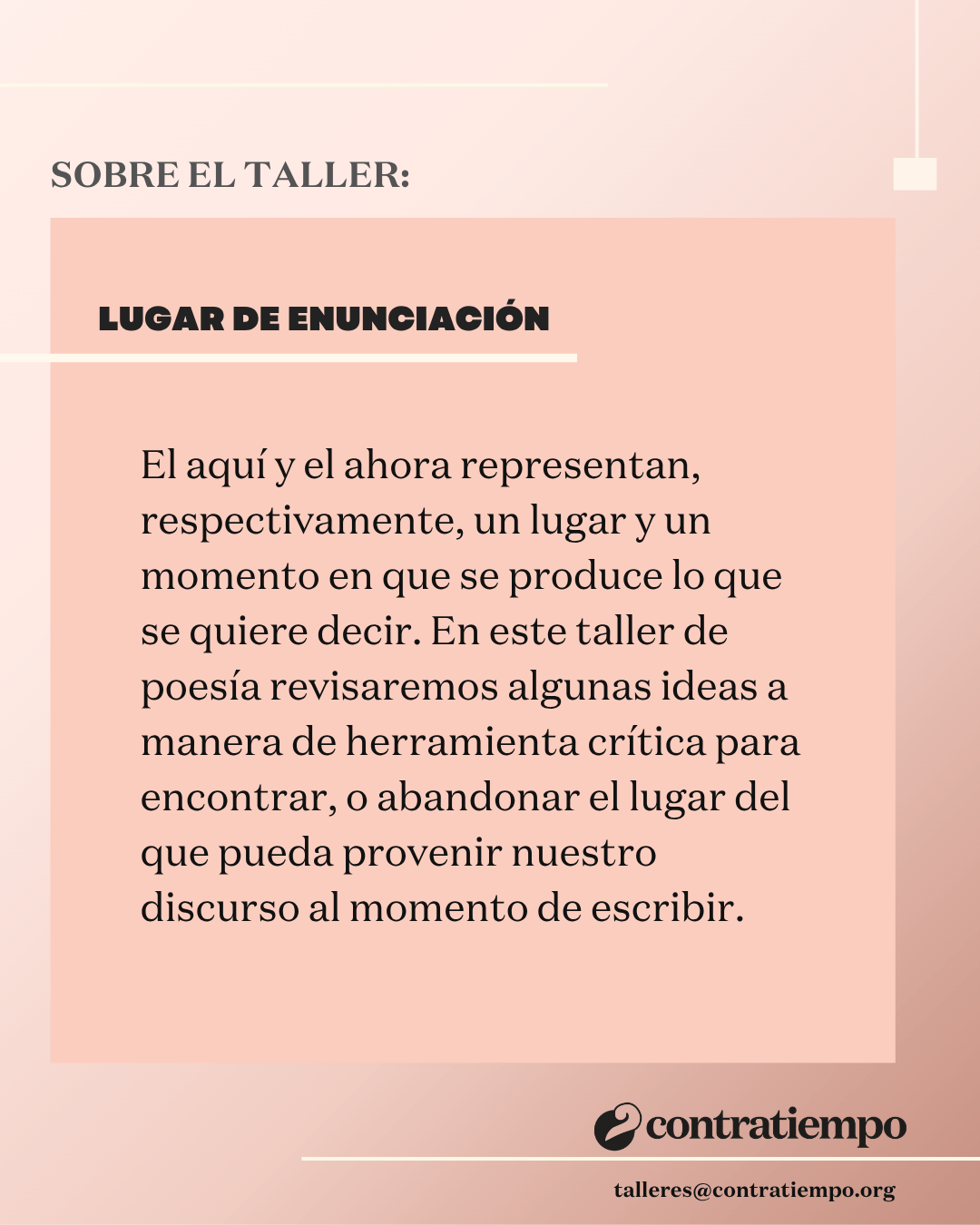 SOBRE EL TALLER:

LUGAR DE ENUNCIACIÓN

El aquí y el ahora representan, respectivamente, un lugar y un momento en que se produce lo que se quiere decir. En este taller de poesía revisaremos algunas ideas a manera de herramienta crítica para encontrar, o abandonar el lugar del que pueda provenir nuestro discurso al momento de escribir.

contratiempo

talleres@contratiempo.org